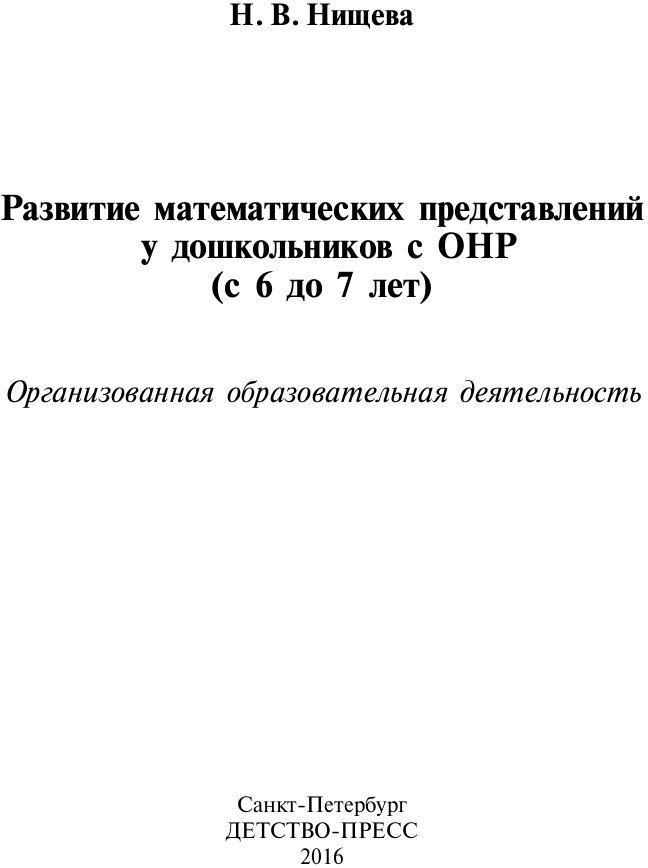 Н. В. Нищева

Развитие математических представлений у дошкольников с ОНР (с 6 до 7 лет)

Организованная образовательная деятельность

Санкт-Петербург
ДЕТСТВО-ПРЕСС
2016